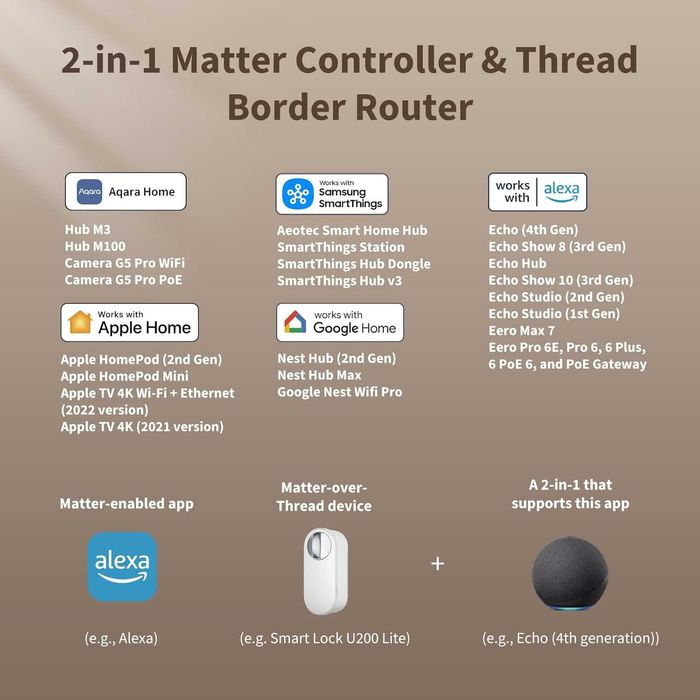 2-in-1 Matter Controller & Thread Border Router

Aqara Aqara Home

Hub M3
Hub M100
Camera G5 Pro WiFi
Camera G5 Pro PoE

Works with Apple Home

Apple HomePod (2nd Gen)
Apple HomePod Mini
Apple TV 4K Wi-Fi + Ethernet (2022 version)
Apple TV 4K (2021 version)

Works with Samsung SmartThings

Aeotec Smart Home Hub
SmartThings Station
SmartThings Hub Dongle
SmartThings Hub v3

works with Google Home

Nest Hub (2nd Gen)
Nest Hub Max
Google Nest Wifi Pro

works with alexa

Echo (4th Gen)
Echo Show 8 (3rd Gen)
Echo Hub
Echo Show 10 (3rd Gen)
Echo Studio (2nd Gen)
Echo Studio (1st Gen)
Eero Max 7
Eero Pro 6E, Pro 6, 6 Plus, 6 PoE 6, and PoE Gateway

Matter-enabled app

alexa

(e.g., Alexa)

Matter-over-Thread device

(e.g. Smart Lock U200 Lite)

+

A 2-in-1 that supports this app

(e.g., Echo (4th generation))